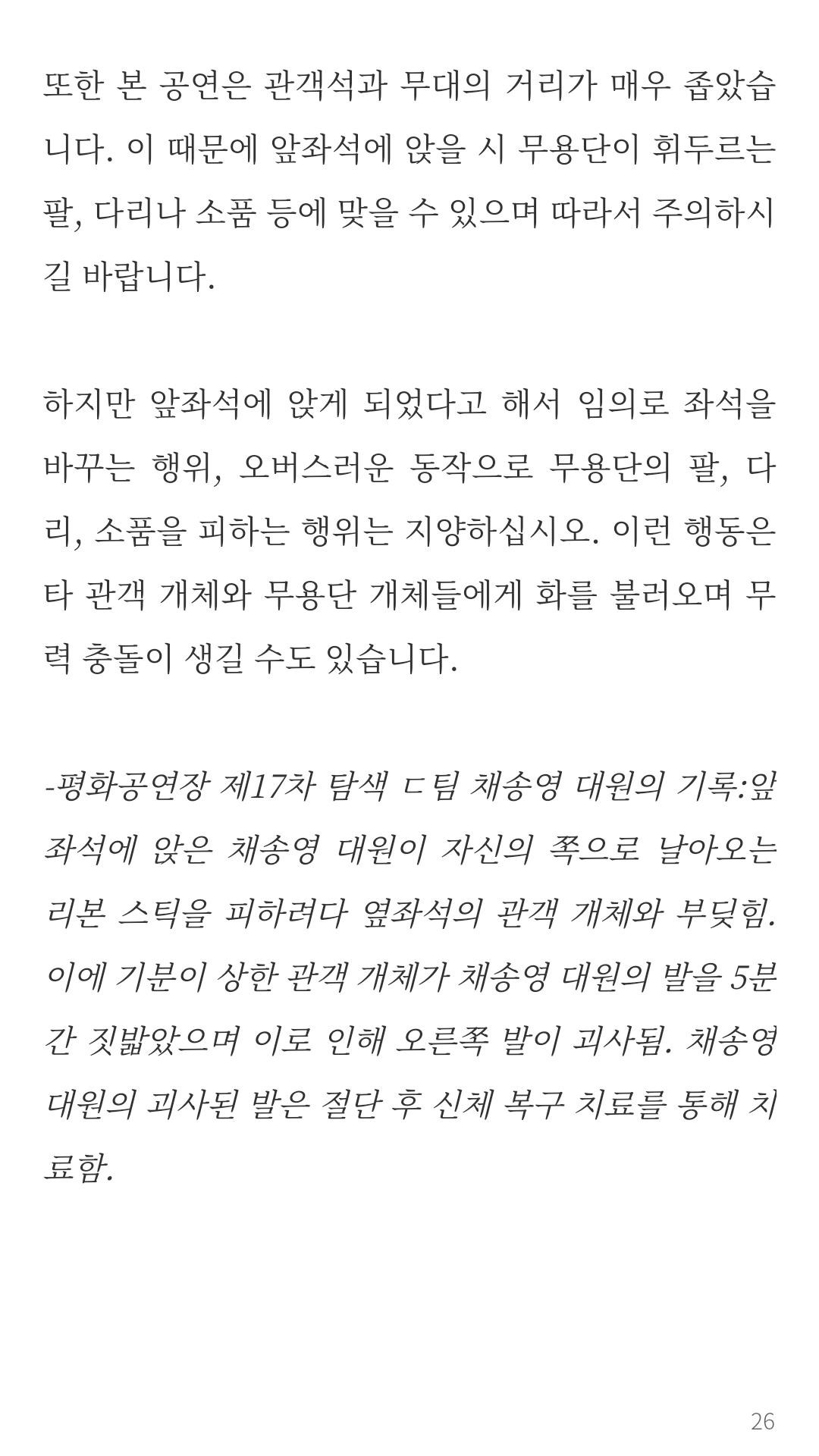 또한 본 공연은 관객석과 무대의 거리가 매우 좁았습니다. 이 때문에 앞좌석에 앉을 시 무용단이 휘두르는 팔, 다리나 소품 등에 맞을 수 있으며 따라서 주의하시길 바랍니다.

하지만 앞좌석에 앉게 되었다고 해서 임의로 좌석을 바꾸는 행위, 오버스러운 동작으로 무용단의 팔, 다리, 소품을 피하는 행위는 지양하십시오. 이런 행동은 타 관객 개체와 무용단 개체들에게 화를 불러오며 무력 충돌이 생길 수도 있습니다.

-평화공연장 제17차 탐색 ㄷ팀 채송영 대원의 기록:앞좌석에 앉은 채송영 대원이 자신의 쪽으로 날아오는 리본 스틱을 피하려다 옆좌석의 관객 개체와 부딪힘. 이에 기분이 상한 관객 개체가 채송영 대원의 발을 5분간 짓밟았으며 이로 인해 오른쪽 발이 괴사됨. 채송영 대원의 괴사된 발은 절단 후 신체 복구 치료를 통해 치료함.

26